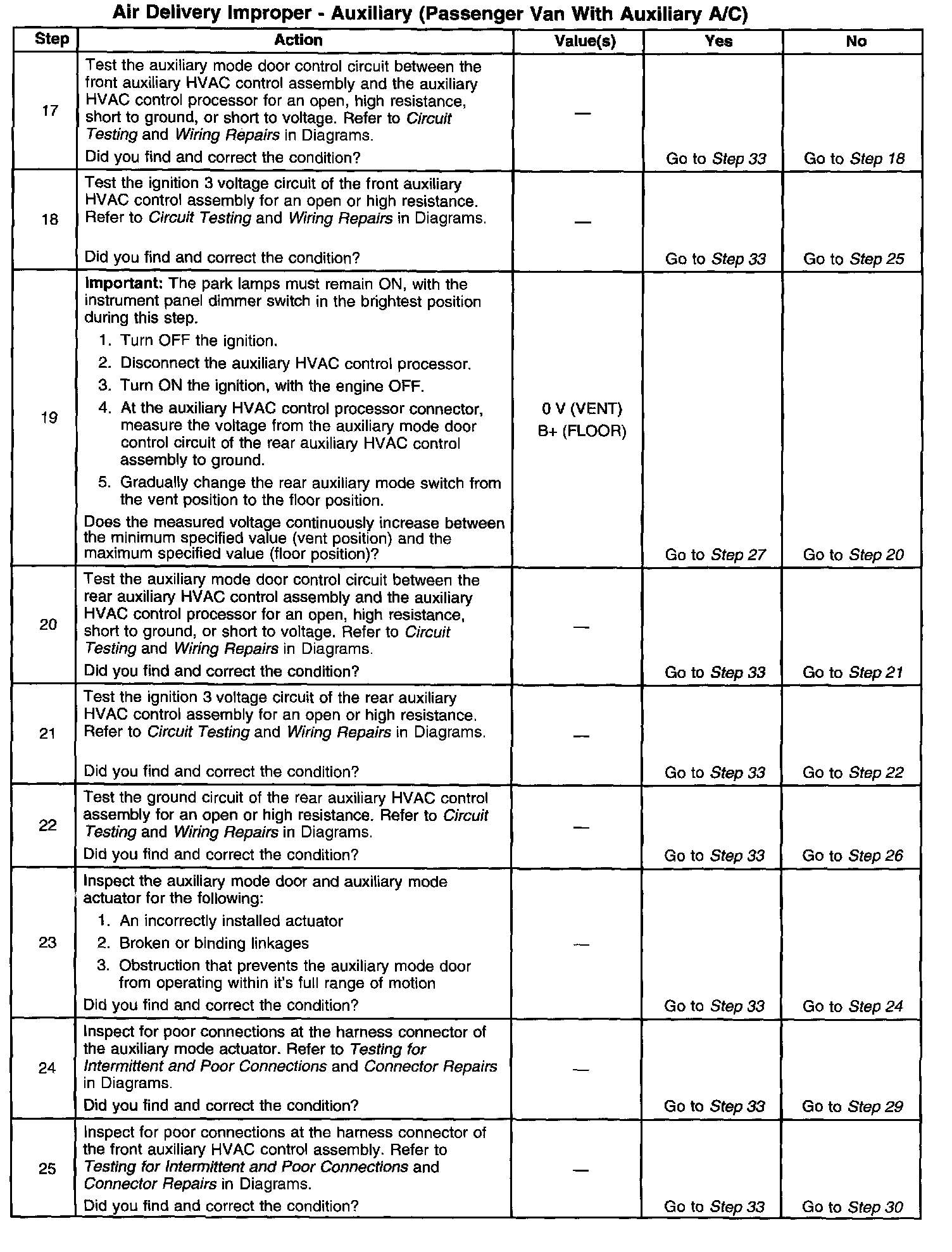 Air Delivery Improper - Auxiliary (Passenger Van With Auxiliary A/C)

| Step | Action | Value(s) | Yes | No |
|---|---|---|---|---|
| 17 | Test the auxiliary mode door control circuit between the front auxiliary HVAC control assembly and the auxiliary HVAC control processor for an open, high resistance, short to ground, or short to voltage. Refer to Circuit Testing and Wiring Repairs in Diagrams. Did you find and correct the condition? | — | Go to Step 33 | Go to Step 18 |
| 18 | Test the ignition 3 voltage circuit of the front auxiliary HVAC control assembly for an open or high resistance. Refer to Circuit Testing and Wiring Repairs in Diagrams. Did you find and correct the condition? | — | Go to Step 33 | Go to Step 25 |
| 19 | Important: The park lamps must remain ON, with the instrument panel dimmer switch in the brightest position during this step. 1. Turn OFF the ignition. 2. Disconnect the auxiliary HVAC control processor. 3. Turn ON the ignition, with the engine OFF. 4. At the auxiliary HVAC control processor connector, measure the voltage from the auxiliary mode door control circuit of the rear auxiliary HVAC control assembly to ground. 5. Gradually change the rear auxiliary mode switch from the vent position to the floor position. Does the measured voltage continuously increase between the minimum specified value (vent position) and the maximum specified value (floor position)? | 0 V (VENT) B+ (FLOOR) | Go to Step 27 | Go to Step 20 |
| 20 | Test the auxiliary mode door control circuit between the rear auxiliary HVAC control assembly and the auxiliary HVAC control processor for an open, high resistance, short to ground, or short to voltage. Refer to Circuit Testing and Wiring Repairs in Diagrams. Did you find and correct the condition? | — | Go to Step 33 | Go to Step 21 |
| 21 | Test the ignition 3 voltage circuit of the rear auxiliary HVAC control assembly for an open or high resistance. Refer to Circuit Testing and Wiring Repairs in Diagrams. Did you find and correct the condition? | — | Go to Step 33 | Go to Step 22 |
| 22 | Test the ground circuit of the rear auxiliary HVAC control assembly for an open or high resistance. Refer to Circuit Testing and Wiring Repairs in Diagrams. Did you find and correct the condition? | — | Go to Step 33 | Go to Step 26 |
| 23 | Inspect the auxiliary mode door and auxiliary mode actuator for the following: 1. An incorrectly installed actuator 2. Broken or binding linkages 3. Obstruction that prevents the auxiliary mode door from operating within it's full range of motion Did you find and correct the condition? | — | Go to Step 33 | Go to Step 24 |
| 24 | Inspect for poor connections at the harness connector of the auxiliary mode actuator. Refer to Testing for Intermittent and Poor Connections and Connector Repairs in Diagrams. Did you find and correct the condition? | — | Go to Step 33 | Go to Step 29 |
| 25 | Inspect for poor connections at the harness connector of the front auxiliary HVAC control assembly. Refer to Testing for Intermittent and Poor Connections and Connector Repairs in Diagrams. Did you find and correct the condition? | — | Go to Step 33 | Go to Step 30 |